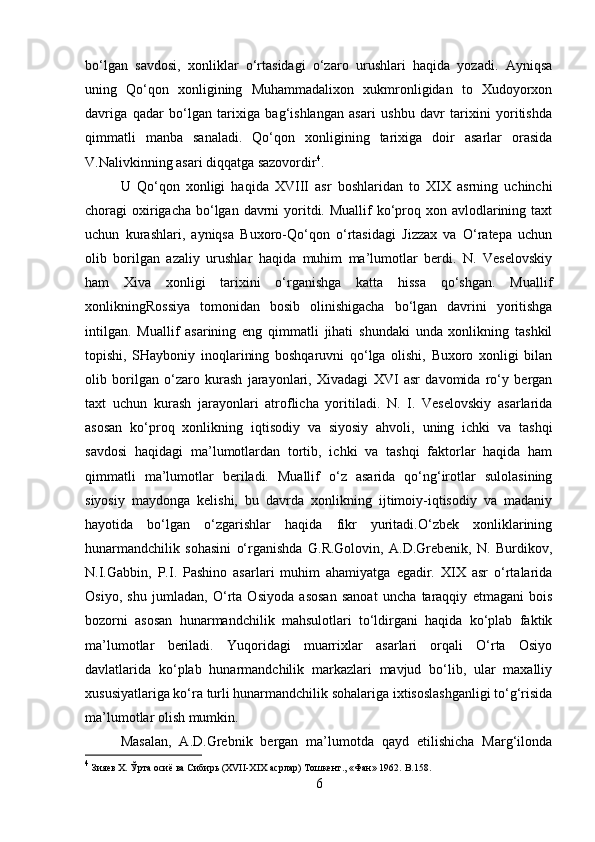 bo‘lgan savdosi, xonliklar o‘rtasidagi o‘zaro urushlari haqida yozadi. Ayniqsa uning Qo‘qon xonligining Muhammadalixon xukmronligidan to Xudoyorxon davriga qadar bo‘lgan tarixiga bag‘ishlangan asari ushbu davr tarixini yoritishda qimmatli manba sanaladi. Qo‘qon xonligining tarixiga doir asarlar orasida V.Nalivkinning asari diqqatga sazovordir$^4$.

U Qo‘qon xonligi haqida XVIII asr boshlaridan to XIX asrning uchinchi choragi oxirigacha bo‘lgan davrni yoritdi. Muallif ko‘proq xon avlodlarining taxt uchun kurashlari, ayniqsa Buxoro-Qo‘qon o‘rtasidagi Jizzax va O‘ratepa uchun olib borilgan azaliy urushlar haqida muhim ma’lumotlar berdi. N. Veselovskiy ham Xiva xonligi tarixini o‘rganishga katta hissa qo‘shgan. Muallif xonlikningRossiya tomonidan bosib olinishigacha bo‘lgan davrini yoritishga intilgan. Muallif asarining eng qimmatli jihati shundaki unda xonlikning tashkil topishi, SHayboniy inoqlarining boshqaruvni qo‘lga olishi, Buxoro xonligi bilan olib borilgan o‘zaro kurash jarayonlari, Xivadagi XVI asr davomida ro‘y bergan taxt uchun kurash jarayonlari atroflicha yoritiladi. N. I. Veselovskiy asarlarida asosan ko‘proq xonlikning iqtisodiy va siyosiy ahvoli, uning ichki va tashqi savdosi haqidagi ma’lumotlardan tortib, ichki va tashqi faktorlar haqida ham qimmatli ma’lumotlar beriladi. Muallif o‘z asarida qo‘ng‘irotlar sulolasining siyosiy maydonga kelishi, bu davrda xonlikning ijtimoiy-iqtisodiy va madaniy hayotida bo‘lgan o‘zgarishlar haqida fikr yuritadi.O‘zbek xonliklarining hunarmandchilik sohasini o‘rganishda G.R.Golovin, A.D.Grebenik, N. Burdikov, N.I.Gabbin, P.I. Pashino asarlari muhim ahamiyatga egadir. XIX asr o‘rtalarida Osiyo, shu jumladan, O‘rta Osiyoda asosan sanoat uncha taraqqiy etmagani bois bozorni asosan hunarmandchilik mahsulotlari to‘ldirgani haqida ko‘plab faktik ma’lumotlar beriladi. Yuqoridagi muarrixlar asarlari orqali O‘rta Osiyo davlatlarida ko‘plab hunarmandchilik markazlari mavjud bo‘lib, ular maxalliy xususiyatlariga ko‘ra turli hunarmandchilik sohalariga ixtisoslashganligi to‘g‘risida ma’lumotlar olish mumkin.

Masalan, A.D.Grebnik bergan ma’lumotda qayd etilishicha Marg‘ilonda

$^4$ Зияев Х. Ўрта осиё ва Сибирь (XVII-XIX асрлар) Тошкент., «Фан» 1962. В.158.

6